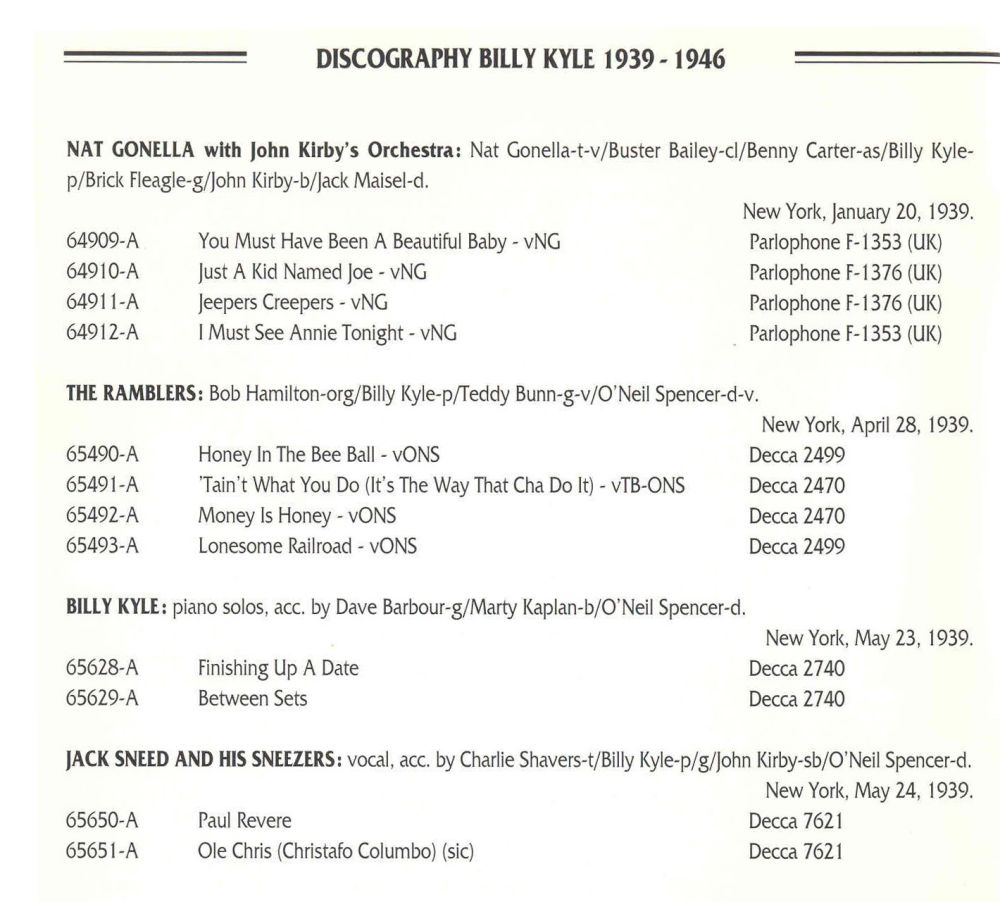 DISCOGRAPHY BILLY KYLE 1939 - 1946

NAT GONELLA with John Kirby's Orchestra: Nat Gonella-t-v/Buster Bailey-cl/Benny Carter-as/Billy Kyle-p/Brick Fleagle-g/John Kirby-b/Jack Maisel-d.

New York, January 20, 1939.

| | | |
|---|---|---|
| 64909-A | You Must Have Been A Beautiful Baby - vNG | Parlophone F-1353 (UK) |
| 64910-A | Just A Kid Named Joe - vNG | Parlophone F-1376 (UK) |
| 64911-A | Jeepers Creepers - vNG | Parlophone F-1376 (UK) |
| 64912-A | I Must See Annie Tonight - vNG | Parlophone F-1353 (UK) |

THE RAMBLERS: Bob Hamilton-org/Billy Kyle-p/Teddy Bunn-g-v/O'Neil Spencer-d-v.

New York, April 28, 1939.

| | | |
|---|---|---|
| 65490-A | Honey In The Bee Ball - vONS | Decca 2499 |
| 65491-A | 'Tain't What You Do (It's The Way That Cha Do It) - vTB-ONS | Decca 2470 |
| 65492-A | Money Is Honey - vONS | Decca 2470 |
| 65493-A | Lonesome Railroad - vONS | Decca 2499 |

BILLY KYLE: piano solos, acc. by Dave Barbour-g/Marty Kaplan-b/O'Neil Spencer-d.

New York, May 23, 1939.

| | | |
|---|---|---|
| 65628-A | Finishing Up A Date | Decca 2740 |
| 65629-A | Between Sets | Decca 2740 |

JACK SNEED AND HIS SNEEZERS: vocal, acc. by Charlie Shavers-t/Billy Kyle-p/g/John Kirby-sb/O'Neil Spencer-d.

New York, May 24, 1939.

| | | |
|---|---|---|
| 65650-A | Paul Revere | Decca 7621 |
| 65651-A | Ole Chris (Christafo Columbo) (sic) | Decca 7621 |